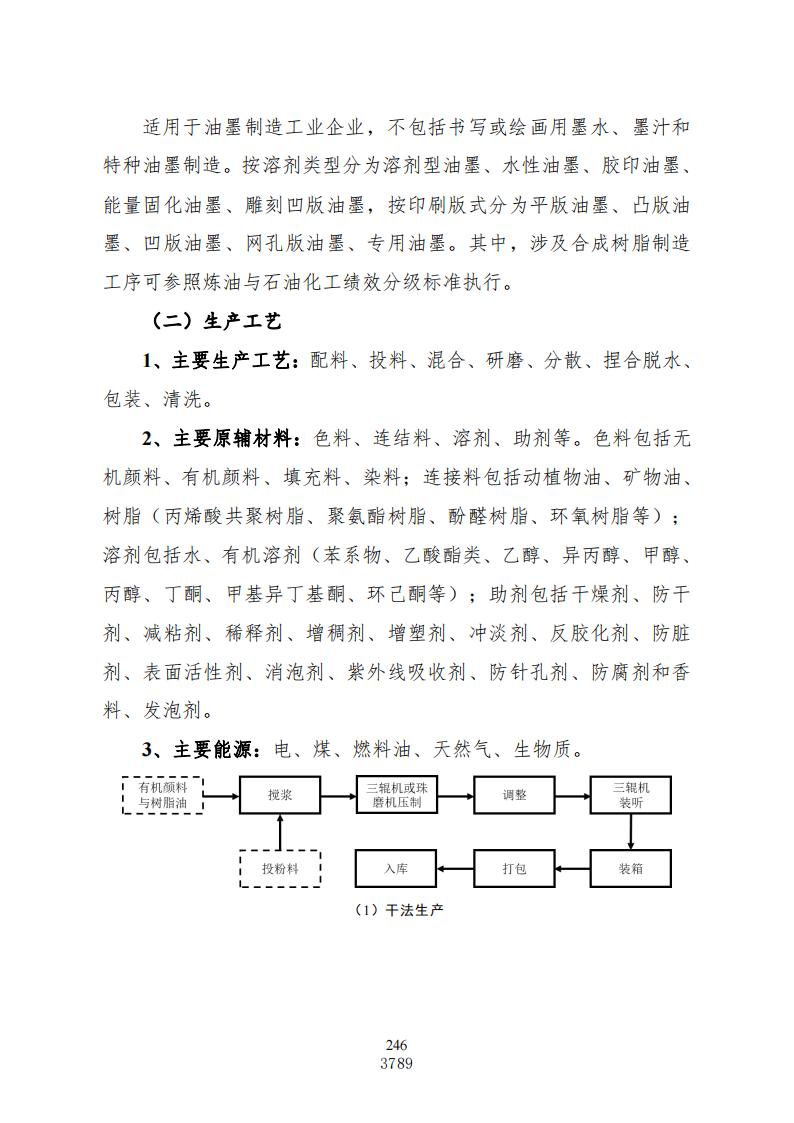 适用于油墨制造工业企业，不包括书写或绘画用墨水、墨汁和特种油墨制造。按溶剂类型分为溶剂型油墨、水性油墨、胶印油墨、能量固化油墨、雕刻凹版油墨，按印刷版式分为平版油墨、凸版油墨、凹版油墨、网孔版油墨、专用油墨。其中，涉及合成树脂制造工序可参照炼油与石油化工绩效分级标准执行。

（二）生产工艺

1、主要生产工艺：配料、投料、混合、研磨、分散、捏合脱水、包装、清洗。

2、主要原辅材料：色料、连结料、溶剂、助剂等。色料包括无机颜料、有机颜料、填充料、染料；连接料包括动植物油、矿物油、树脂（丙烯酸共聚树脂、聚氨酯树脂、酚醛树脂、环氧树脂等）；溶剂包括水、有机溶剂（苯系物、乙酸酯类、乙醇、异丙醇、甲醇、丙醇、丁酮、甲基异丁基酮、环己酮等）；助剂包括干燥剂、防干剂、减粘剂、稀释剂、增稠剂、增塑剂、冲淡剂、反胶化剂、防脏剂、表面活性剂、消泡剂、紫外线吸收剂、防针孔剂、防腐剂和香料、发泡剂。

3、主要能源：电、煤、燃料油、天然气、生物质。

有机颜料与树脂油
搅浆
三辊机或珠磨机压制
调整
三辊机装听
投粉料
入库
打包
装箱

（1）干法生产

246
3789